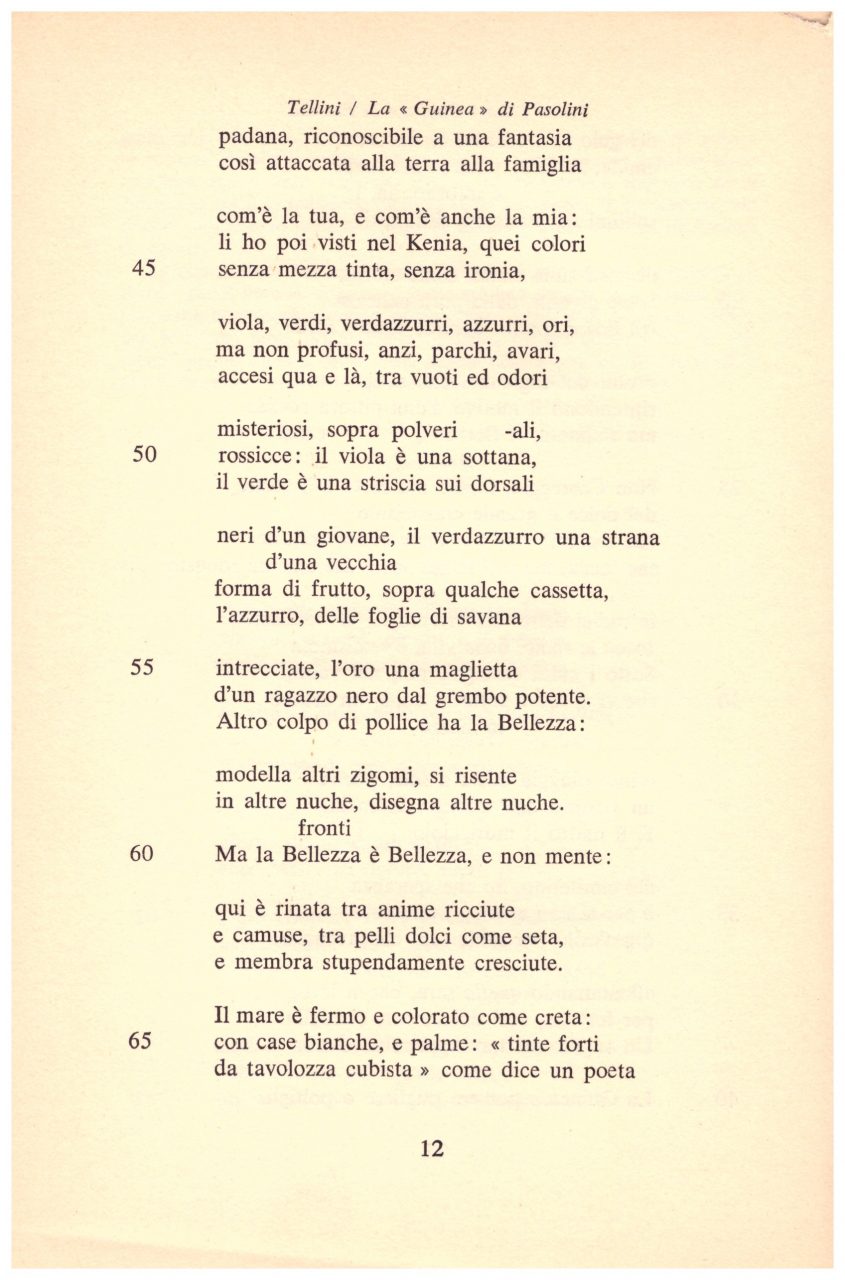 Tellini / La « Guinea » di Pasolini

padana, riconoscibile a una fantasia
così attaccata alla terra alla famiglia

com'è la tua, e com'è anche la mia:
li ho poi visti nel Kenia, quei colori
45 senza mezza tinta, senza ironia,

viola, verdi, verdazzurri, azzurri, ori,
ma non profusi, anzi, parchi, avari,
accesi qua e là, tra vuoti ed odori

misteriosi, sopra polveri -ali,
50 rossicce: il viola è una sottana,
il verde è una striscia sui dorsali

neri d'un giovane, il verdazzurro una strana
d'una vecchia
forma di frutto, sopra qualche cassetta,
l'azzurro, delle foglie di savana

55 intrecciate, l'oro una maglietta
d'un ragazzo nero dal grembo potente.
Altro colpo di pollice ha la Bellezza:

modella altri zigomi, si risente
in altre nuche, disegna altre nuche.
fronti
60 Ma la Bellezza è Bellezza, e non mente:

qui è rinata tra anime ricciute
e camuse, tra pelli dolci come seta,
e membra stupendamente cresciute.

Il mare è fermo e colorato come creta:
65 con case bianche, e palme: « tinte forti
da tavolozza cubista » come dice un poeta

12